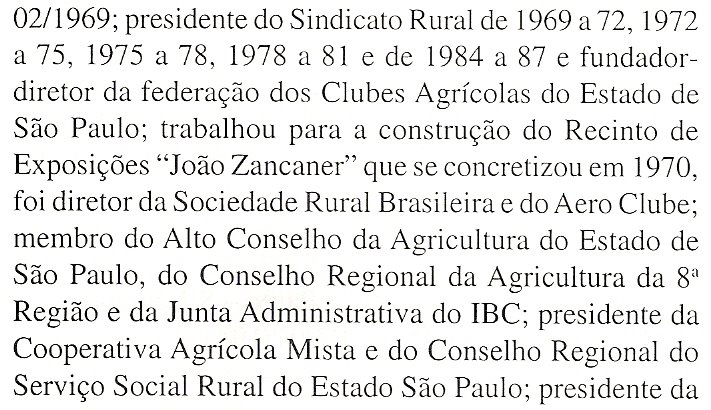 02/1969; presidente do Sindicato Rural de 1969 a 72, 1972 a 75, 1975 a 78, 1978 a 81 e de 1984 a 87 e fundador-diretor da federação dos Clubes Agrícolas do Estado de São Paulo; trabalhou para a construção do Recinto de Exposições "João Zancaner" que se concretizou em 1970, foi diretor da Sociedade Rural Brasileira e do Aero Clube; membro do Alto Conselho da Agricultura do Estado de São Paulo, do Conselho Regional da Agricultura da 8ª Região e da Junta Administrativa do IBC; presidente da Cooperativa Agrícola Mista e do Conselho Regional do Serviço Social Rural do Estado São Paulo; presidente da